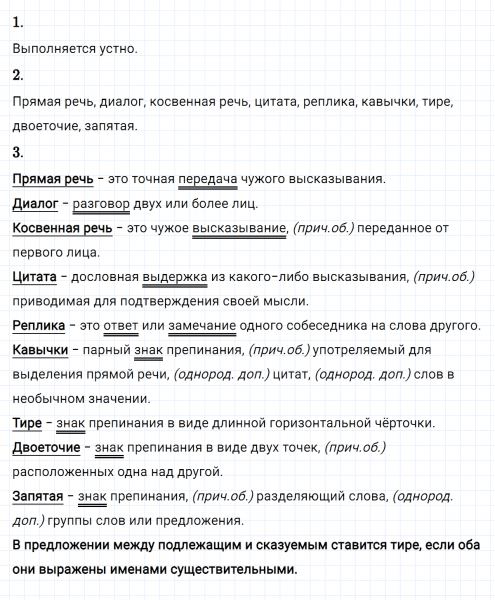 1.

Выполняется устно.

2.

Прямая речь, диалог, косвенная речь, цитата, реплика, кавычки, тире, двоеточие, запятая.

3.

Прямая речь – это точная передача чужого высказывания.

Диалог – разговор двух или более лиц.

Косвенная речь – это чужое высказывание, (прич.об.) переданное от первого лица.

Цитата – дословная выдержка из какого-либо высказывания, (прич.об.) приводимая для подтверждения своей мысли.

Реплика – это ответ или замечание одного собеседника на слова другого.

Кавычки – парный знак препинания, (прич.об.) употреляемый для выделения прямой речи, (однород. доп.) цитат, (однород. доп.) слов в необычном значении.

Тире – знак препинания в виде длинной горизонтальной чёрточки.

Двоеточие – знак препинания в виде двух точек, (прич.об.) расположенных одна над другой.

Запятая – знак препинания, (прич.об.) разделяющий слова, (однород. доп.) группы слов или предложения.

В предложении между подлежащим и сказуемым ставится тире, если оба они выражены именами существительными.